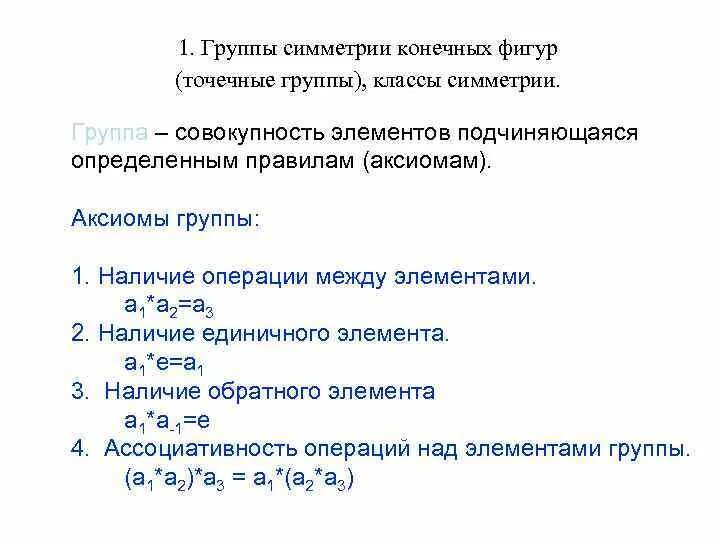 1. Группы симметрии конечных фигур
(точечные группы), классы симметрии.

Группа – совокупность элементов подчиняющаяся определенным правилам (аксиомам).

Аксиомы группы:

1. Наличие операции между элементами.
$a_1*a_2=a_3$
2. Наличие единичного элемента.
$a_1*e=a_1$
3. Наличие обратного элемента
$a_1*a_{-1}=e$
4. Ассоциативность операций над элементами группы.
$(a_1*a_2)*a_3 = a_1*(a_2*a_3)$